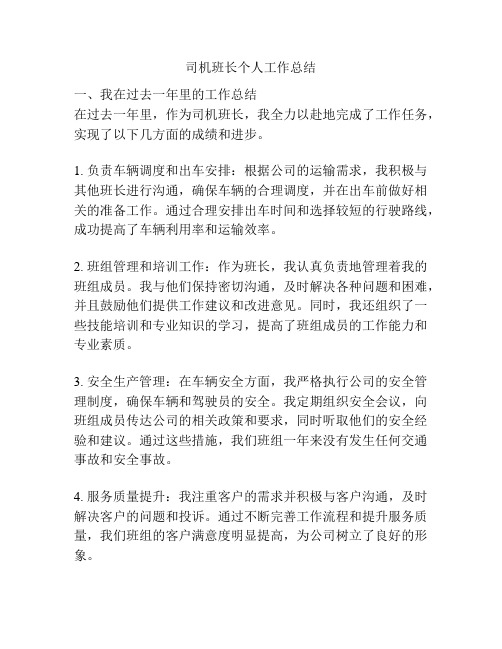 司机班长个人工作总结

一、我在过去一年里的工作总结
在过去一年里，作为司机班长，我全力以赴地完成了工作任务，实现了以下几方面的成绩和进步。

1. 负责车辆调度和出车安排：根据公司的运输需求，我积极与其他班长进行沟通，确保车辆的合理调度，并在出车前做好相关的准备工作。通过合理安排出车时间和选择较短的行驶路线，成功提高了车辆利用率和运输效率。

2. 班组管理和培训工作：作为班长，我认真负责地管理着我的班组成员。我与他们保持密切沟通，及时解决各种问题和困难，并且鼓励他们提供工作建议和改进意见。同时，我还组织了一些技能培训和专业知识的学习，提高了班组成员的工作能力和专业素质。

3. 安全生产管理：在车辆安全方面，我严格执行公司的安全管理制度，确保车辆和驾驶员的安全。我定期组织安全会议，向班组成员传达公司的相关政策和要求，同时听取他们的安全经验和建议。通过这些措施，我们班组一年来没有发生任何交通事故和安全事故。

4. 服务质量提升：我注重客户的需求并积极与客户沟通，及时解决客户的问题和投诉。通过不断完善工作流程和提升服务质量，我们班组的客户满意度明显提高，为公司树立了良好的形象。